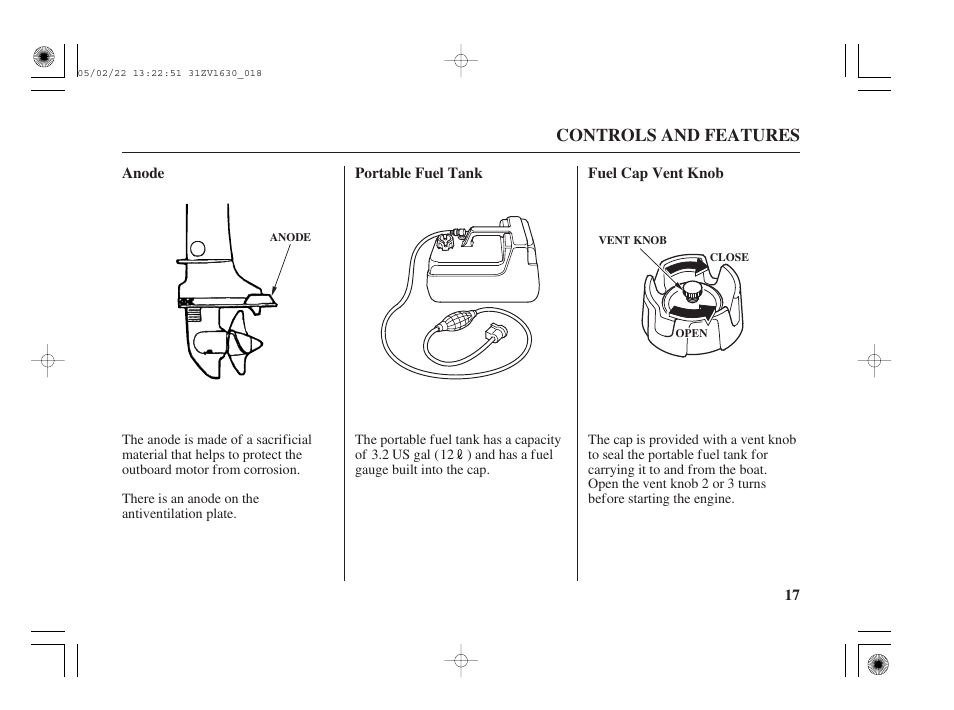 05/02/22 13:22:51 31ZV1630_018

CONTROLS AND FEATURES

Anode

ANODE

The anode is made of a sacrificial material that helps to protect the outboard motor from corrosion.

There is an anode on the antiventilation plate.

Portable Fuel Tank

The portable fuel tank has a capacity of 3.2 US gal (12 ℓ) and has a fuel gauge built into the cap.

Fuel Cap Vent Knob

VENT KNOB
CLOSE
OPEN

The cap is provided with a vent knob to seal the portable fuel tank for carrying it to and from the boat. Open the vent knob 2 or 3 turns before starting the engine.

17